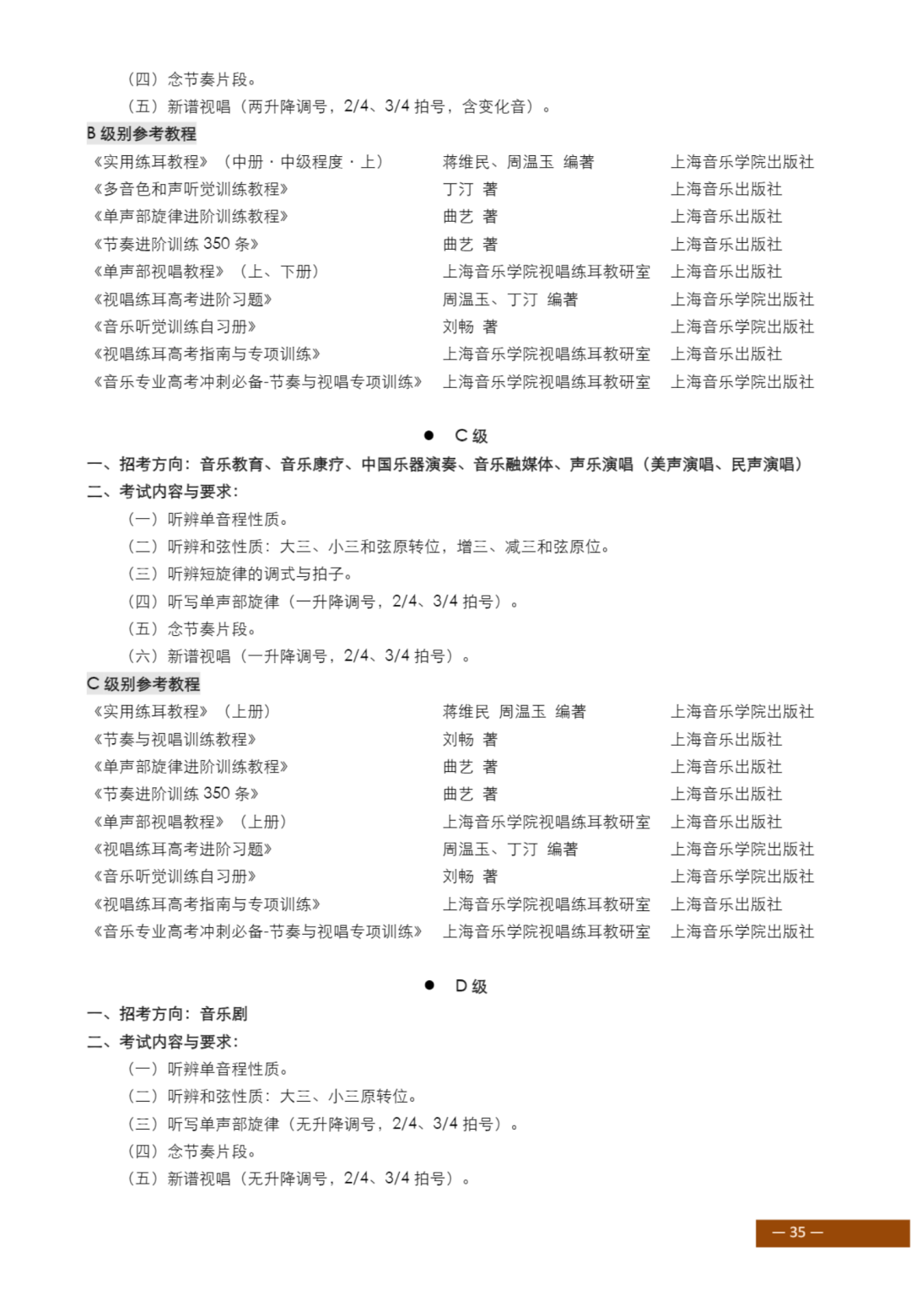 （四）念节奏片段。

（五）新谱视唱（两升降调号，2/4、3/4拍号，含变化音）。

B级别参考教程

《实用练耳教程》（中册·中级程度·上） 蒋维民、周温玉 编著 上海音乐学院出版社
《多音色和声听觉训练教程》 丁汀 著 上海音乐出版社
《单声部旋律进阶训练教程》 曲艺 著 上海音乐出版社
《节奏进阶训练350条》 曲艺 著 上海音乐出版社
《单声部视唱教程》（上、下册） 上海音乐学院视唱练耳教研室 上海音乐出版社
《视唱练耳高考进阶习题》 周温玉、丁汀 编著 上海音乐学院出版社
《音乐听觉训练自习册》 刘畅 著 上海音乐学院出版社
《视唱练耳高考指南与专项训练》 上海音乐学院视唱练耳教研室 上海音乐出版社
《音乐专业高考冲刺必备-节奏与视唱专项训练》 上海音乐学院视唱练耳教研室 上海音乐学院出版社

• C级

一、招考方向：音乐教育、音乐康疗、中国乐器演奏、音乐融媒体、声乐演唱（美声演唱、民声演唱）

二、考试内容与要求：

（一）听辨单音程性质。

（二）听辨和弦性质：大三、小三和弦原转位，增三、减三和弦原位。

（三）听辨短旋律的调式与拍子。

（四）听写单声部旋律（一升降调号，2/4、3/4拍号）。

（五）念节奏片段。

（六）新谱视唱（一升降调号，2/4、3/4拍号）。

C级别参考教程

《实用练耳教程》（上册） 蒋维民 周温玉 编著 上海音乐学院出版社
《节奏与视唱训练教程》 刘畅 著 上海音乐出版社
《单声部旋律进阶训练教程》 曲艺 著 上海音乐出版社
《节奏进阶训练350条》 曲艺 著 上海音乐出版社
《单声部视唱教程》（上册） 上海音乐学院视唱练耳教研室 上海音乐出版社
《视唱练耳高考进阶习题》 周温玉、丁汀 编著 上海音乐学院出版社
《音乐听觉训练自习册》 刘畅 著 上海音乐学院出版社
《视唱练耳高考指南与专项训练》 上海音乐学院视唱练耳教研室 上海音乐出版社
《音乐专业高考冲刺必备-节奏与视唱专项训练》 上海音乐学院视唱练耳教研室 上海音乐学院出版社

• D级

一、招考方向：音乐剧

二、考试内容与要求：

（一）听辨单音程性质。

（二）听辨和弦性质：大三、小三原转位。

（三）听写单声部旋律（无升降调号，2/4、3/4拍号）。

（四）念节奏片段。

（五）新谱视唱（无升降调号，2/4、3/4拍号）。

— 35 —